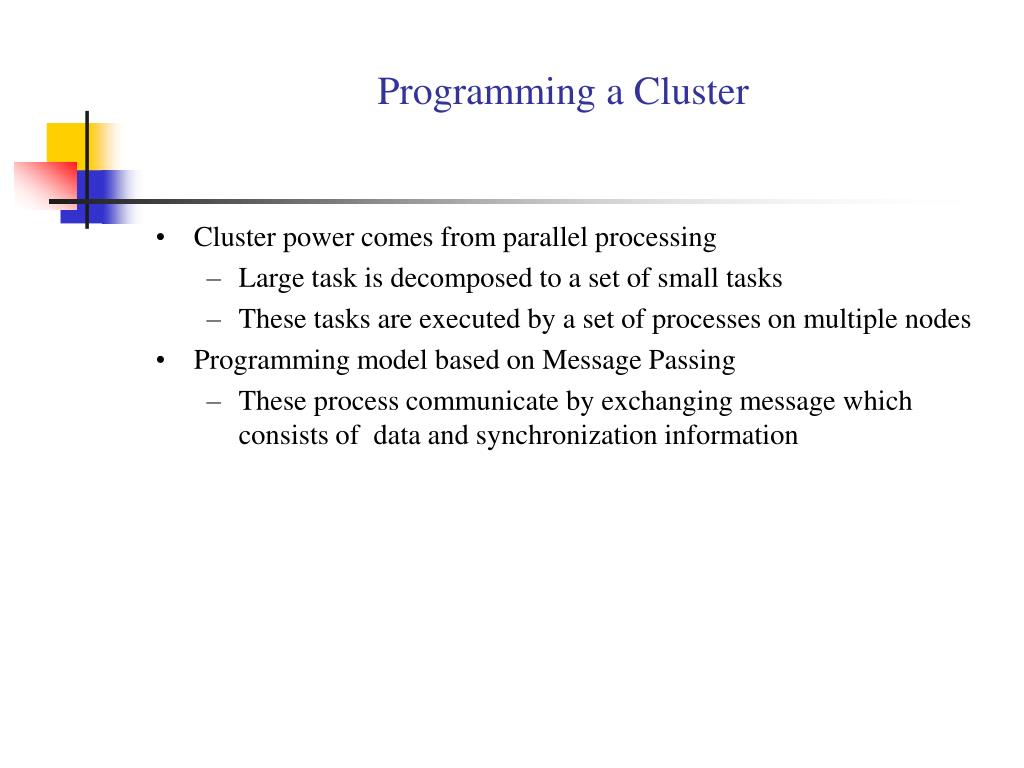 Programming a Cluster

• Cluster power comes from parallel processing
– Large task is decomposed to a set of small tasks
– These tasks are executed by a set of processes on multiple nodes
• Programming model based on Message Passing
– These process communicate by exchanging message which consists of data and synchronization information